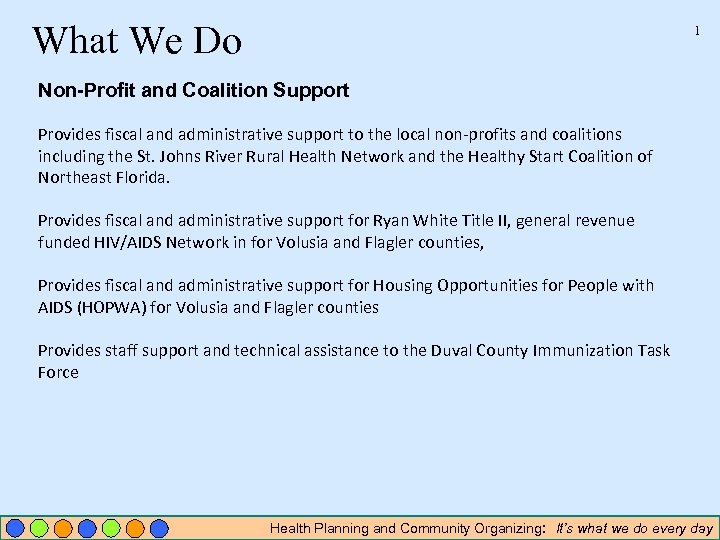 What We Do

1

Non-Profit and Coalition Support

Provides fiscal and administrative support to the local non-profits and coalitions including the St. Johns River Rural Health Network and the Healthy Start Coalition of Northeast Florida.

Provides fiscal and administrative support for Ryan White Title II, general revenue funded HIV/AIDS Network in for Volusia and Flagler counties,

Provides fiscal and administrative support for Housing Opportunities for People with AIDS (HOPWA) for Volusia and Flagler counties

Provides staff support and technical assistance to the Duval County Immunization Task Force

Health Planning and Community Organizing: It's what we do every day